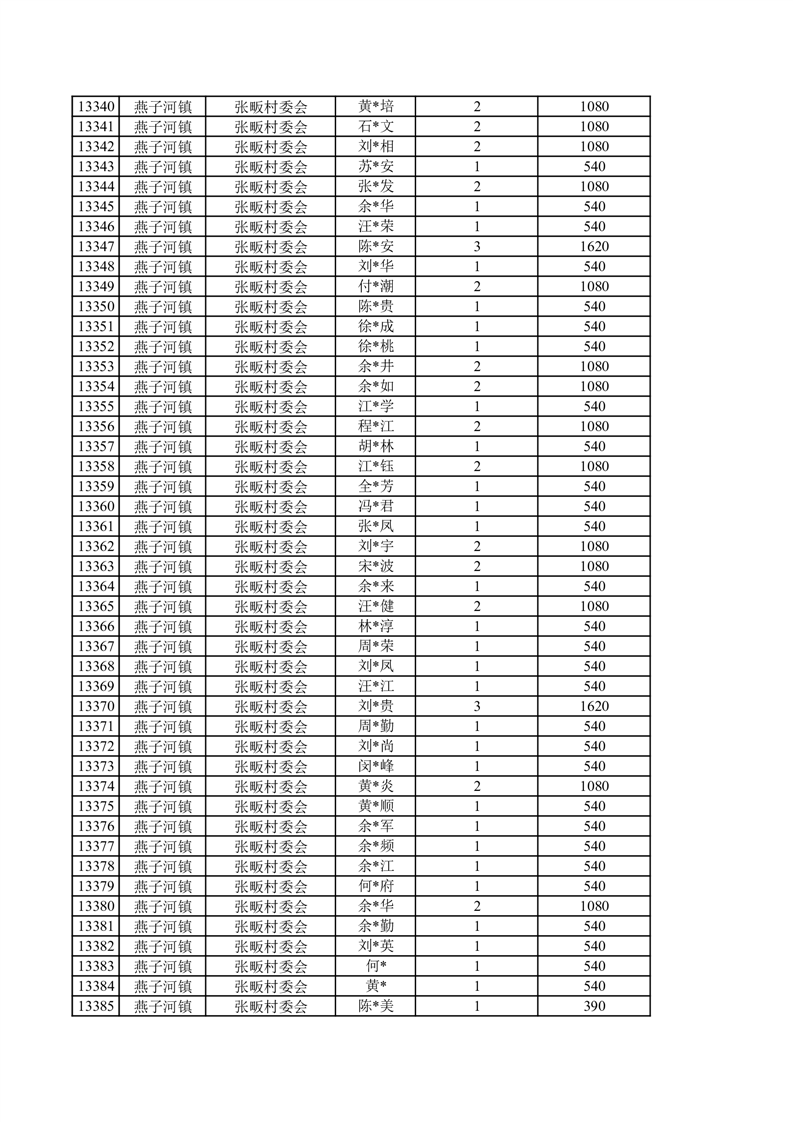 | 13340 | 燕子河镇 | 张畈村委会 | 黄*培 | 2 | 1080 |
|---|---|---|---|---|---|
| 13341 | 燕子河镇 | 张畈村委会 | 石*文 | 2 | 1080 |
| 13342 | 燕子河镇 | 张畈村委会 | 刘*相 | 2 | 1080 |
| 13343 | 燕子河镇 | 张畈村委会 | 苏*安 | 1 | 540 |
| 13344 | 燕子河镇 | 张畈村委会 | 张*发 | 2 | 1080 |
| 13345 | 燕子河镇 | 张畈村委会 | 余*华 | 1 | 540 |
| 13346 | 燕子河镇 | 张畈村委会 | 汪*荣 | 1 | 540 |
| 13347 | 燕子河镇 | 张畈村委会 | 陈*安 | 3 | 1620 |
| 13348 | 燕子河镇 | 张畈村委会 | 刘*华 | 1 | 540 |
| 13349 | 燕子河镇 | 张畈村委会 | 付*潮 | 2 | 1080 |
| 13350 | 燕子河镇 | 张畈村委会 | 陈*贵 | 1 | 540 |
| 13351 | 燕子河镇 | 张畈村委会 | 徐*成 | 1 | 540 |
| 13352 | 燕子河镇 | 张畈村委会 | 徐*桃 | 1 | 540 |
| 13353 | 燕子河镇 | 张畈村委会 | 余*井 | 2 | 1080 |
| 13354 | 燕子河镇 | 张畈村委会 | 余*如 | 2 | 1080 |
| 13355 | 燕子河镇 | 张畈村委会 | 江*学 | 1 | 540 |
| 13356 | 燕子河镇 | 张畈村委会 | 程*江 | 2 | 1080 |
| 13357 | 燕子河镇 | 张畈村委会 | 胡*林 | 1 | 540 |
| 13358 | 燕子河镇 | 张畈村委会 | 江*钰 | 2 | 1080 |
| 13359 | 燕子河镇 | 张畈村委会 | 全*芳 | 1 | 540 |
| 13360 | 燕子河镇 | 张畈村委会 | 冯*君 | 1 | 540 |
| 13361 | 燕子河镇 | 张畈村委会 | 张*凤 | 1 | 540 |
| 13362 | 燕子河镇 | 张畈村委会 | 刘*宇 | 2 | 1080 |
| 13363 | 燕子河镇 | 张畈村委会 | 宋*波 | 2 | 1080 |
| 13364 | 燕子河镇 | 张畈村委会 | 余*来 | 1 | 540 |
| 13365 | 燕子河镇 | 张畈村委会 | 汪*健 | 2 | 1080 |
| 13366 | 燕子河镇 | 张畈村委会 | 林*淳 | 1 | 540 |
| 13367 | 燕子河镇 | 张畈村委会 | 周*荣 | 1 | 540 |
| 13368 | 燕子河镇 | 张畈村委会 | 刘*凤 | 1 | 540 |
| 13369 | 燕子河镇 | 张畈村委会 | 汪*江 | 1 | 540 |
| 13370 | 燕子河镇 | 张畈村委会 | 刘*贵 | 3 | 1620 |
| 13371 | 燕子河镇 | 张畈村委会 | 周*勤 | 1 | 540 |
| 13372 | 燕子河镇 | 张畈村委会 | 刘*尚 | 1 | 540 |
| 13373 | 燕子河镇 | 张畈村委会 | 闵*峰 | 1 | 540 |
| 13374 | 燕子河镇 | 张畈村委会 | 黄*炎 | 2 | 1080 |
| 13375 | 燕子河镇 | 张畈村委会 | 黄*顺 | 1 | 540 |
| 13376 | 燕子河镇 | 张畈村委会 | 余*军 | 1 | 540 |
| 13377 | 燕子河镇 | 张畈村委会 | 余*频 | 1 | 540 |
| 13378 | 燕子河镇 | 张畈村委会 | 余*江 | 1 | 540 |
| 13379 | 燕子河镇 | 张畈村委会 | 何*府 | 1 | 540 |
| 13380 | 燕子河镇 | 张畈村委会 | 余*华 | 2 | 1080 |
| 13381 | 燕子河镇 | 张畈村委会 | 余*勤 | 1 | 540 |
| 13382 | 燕子河镇 | 张畈村委会 | 刘*英 | 1 | 540 |
| 13383 | 燕子河镇 | 张畈村委会 | 何* | 1 | 540 |
| 13384 | 燕子河镇 | 张畈村委会 | 黄* | 1 | 540 |
| 13385 | 燕子河镇 | 张畈村委会 | 陈*美 | 1 | 390 |